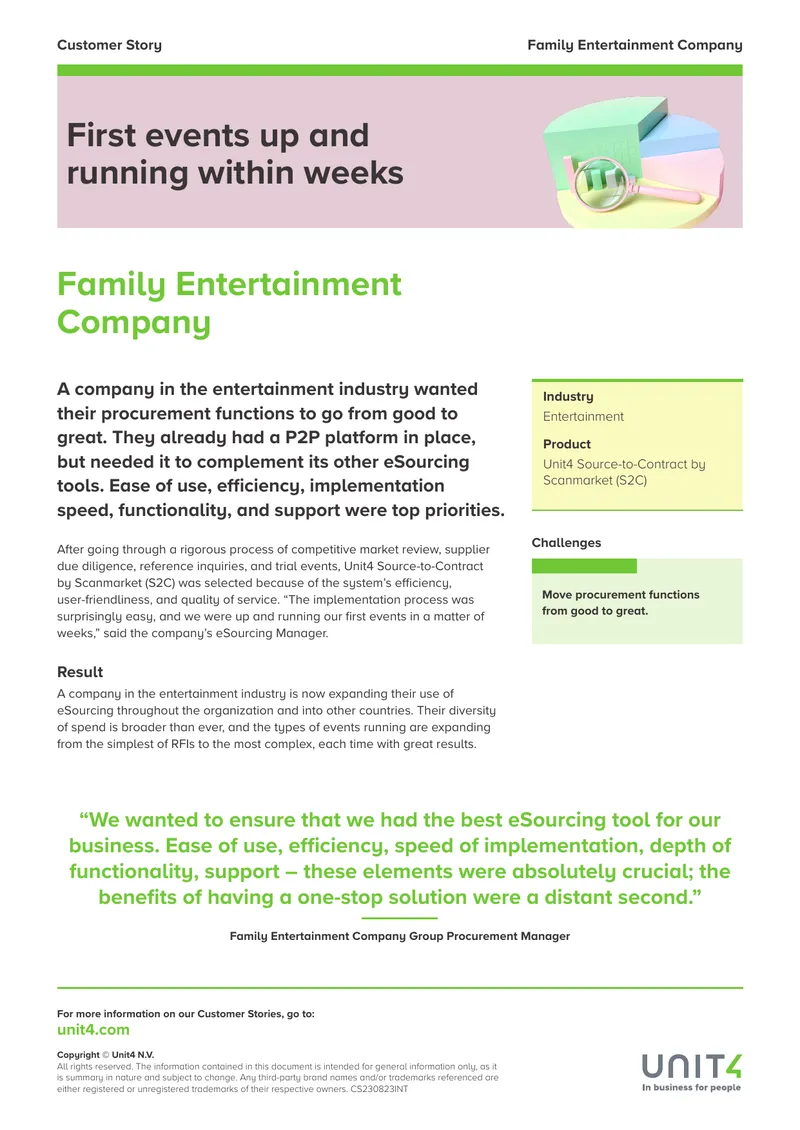 Customer Story

Family Entertainment Company

First events up and running within weeks

Family Entertainment Company

A company in the entertainment industry wanted their procurement functions to go from good to great. They already had a P2P platform in place, but needed it to complement its other eSourcing tools. Ease of use, efficiency, implementation speed, functionality, and support were top priorities.

After going through a rigorous process of competitive market review, supplier due diligence, reference inquiries, and trial events, Unit4 Source-to-Contract by Scanmarket (S2C) was selected because of the system's efficiency, user-friendliness, and quality of service. "The implementation process was surprisingly easy, and we were up and running our first events in a matter of weeks," said the company's eSourcing Manager.

Result

A company in the entertainment industry is now expanding their use of eSourcing throughout the organization and into other countries. Their diversity of spend is broader than ever, and the types of events running are expanding from the simplest of RFIs to the most complex, each time with great results.

Industry
Entertainment

Product
Unit4 Source-to-Contract by Scanmarket (S2C)

Challenges

Move procurement functions from good to great.

"We wanted to ensure that we had the best eSourcing tool for our business. Ease of use, efficiency, speed of implementation, depth of functionality, support – these elements were absolutely crucial; the benefits of having a one-stop solution were a distant second."

Family Entertainment Company Group Procurement Manager

For more information on our Customer Stories, go to:
unit4.com

Copyright © Unit4 N.V.
All rights reserved. The information contained in this document is intended for general information only, as it is summary in nature and subject to change. Any third-party brand names and/or trademarks referenced are either registered or unregistered trademarks of their respective owners. CS230823INT

UNIT4
In business for people